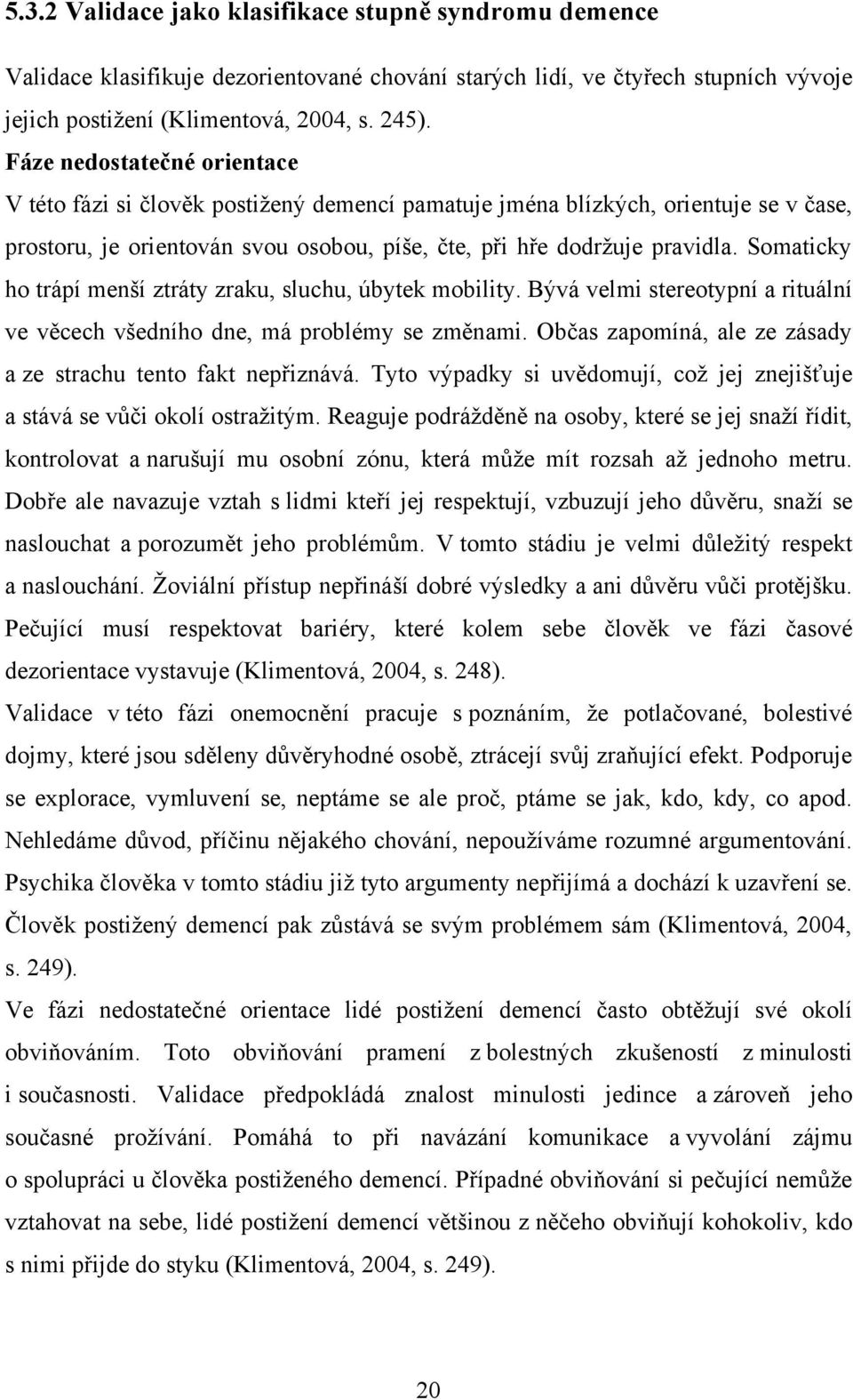 5.3.2 Validace jako klasifikace stupně syndromu demence

Validace klasifikuje dezorientované chování starých lidí, ve čtyřech stupních vývoje jejich postižení (Klimentová, 2004, s. 245).

Fáze nedostatečné orientace

V této fázi si člověk postižený demencí pamatuje jména blízkých, orientuje se v čase, prostoru, je orientován svou osobou, píše, čte, při hře dodržuje pravidla. Somaticky ho trápí menší ztráty zraku, sluchu, úbytek mobility. Bývá velmi stereotypní a rituální ve věcech všedního dne, má problémy se změnami. Občas zapomíná, ale ze zásady a ze strachu tento fakt nepřiznává. Tyto výpadky si uvědomují, což jej znejišťuje a stává se vůči okolí ostražitým. Reaguje podrážděně na osoby, které se jej snaží řídit, kontrolovat a narušují mu osobní zónu, která může mít rozsah až jednoho metru. Dobře ale navazuje vztah s lidmi kteří jej respektují, vzbuzují jeho důvěru, snaží se naslouchat a porozumět jeho problémům. V tomto stádiu je velmi důležitý respekt a naslouchání. Žoviální přístup nepřináší dobré výsledky a ani důvěru vůči protějšku. Pečující musí respektovat bariéry, které kolem sebe člověk ve fázi časové dezorientace vystavuje (Klimentová, 2004, s. 248).

Validace v této fázi onemocnění pracuje s poznáním, že potlačované, bolestivé dojmy, které jsou sděleny důvěryhodné osobě, ztrácejí svůj zraňující efekt. Podporuje se explorace, vymluvení se, neptáme se ale proč, ptáme se jak, kdo, kdy, co apod. Nehledáme důvod, příčinu nějakého chování, nepoužíváme rozumné argumentování. Psychika člověka v tomto stádiu již tyto argumenty nepřijímá a dochází k uzavření se. Člověk postižený demencí pak zůstává se svým problémem sám (Klimentová, 2004, s. 249).

Ve fázi nedostatečné orientace lidé postižení demencí často obtěžují své okolí obviňováním. Toto obviňování pramení z bolestných zkušeností z minulosti i současnosti. Validace předpokládá znalost minulosti jedince a zároveň jeho současné prožívání. Pomáhá to při navázání komunikace a vyvolání zájmu o spolupráci u člověka postiženého demencí. Případné obviňování si pečující nemůže vztahovat na sebe, lidé postižení demencí většinou z něčeho obviňují kohokoliv, kdo s nimi přijde do styku (Klimentová, 2004, s. 249).

20